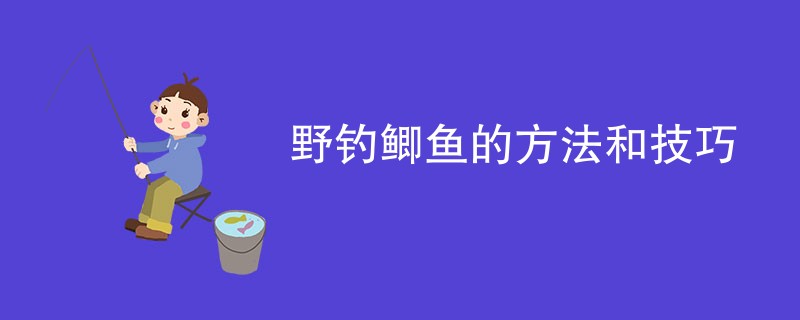 野钓鲫鱼的方法和技巧